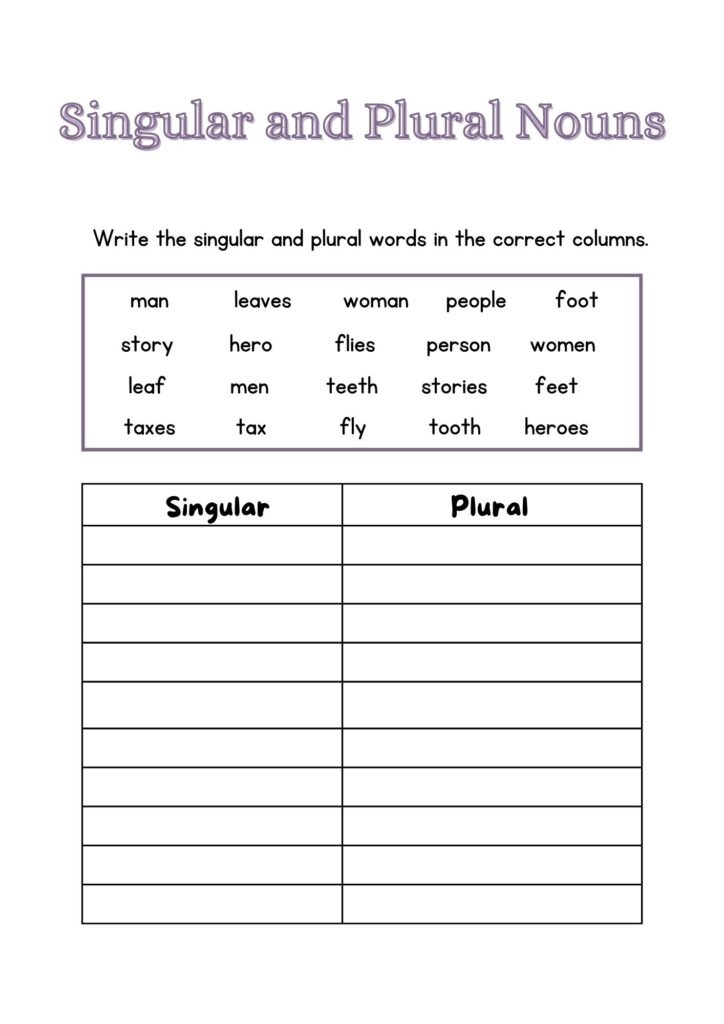 Singular and Plural Nouns

Write the singular and plural words in the correct columns.

man leaves woman people foot
story hero flies person women
leaf men teeth stories feet
taxes tax fly tooth heroes

| Singular | Plural |
|---|---|
| | |
| | |
| | |
| | |
| | |
| | |
| | |
| | |
| | |
| | |